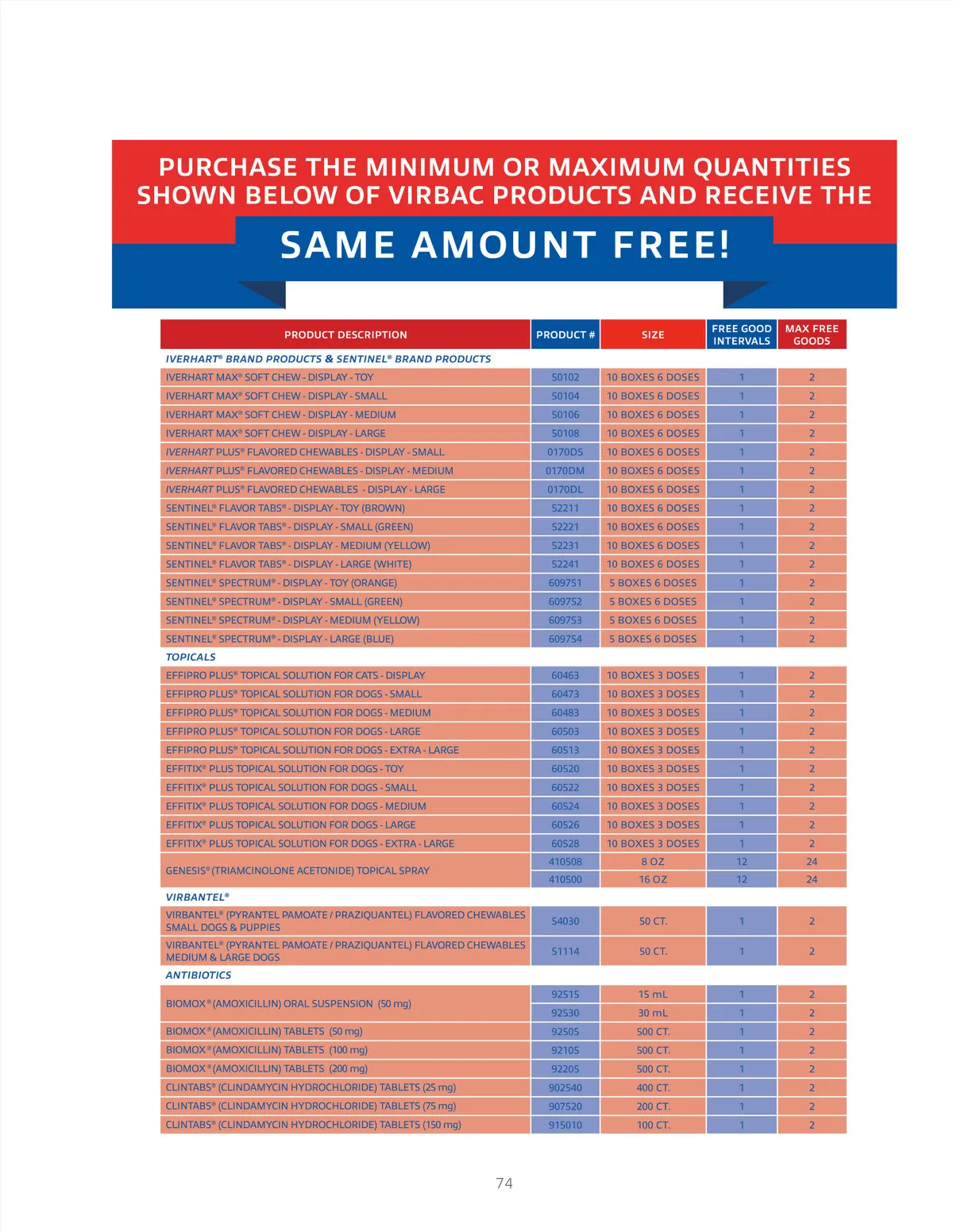 PURCHASE THE MINIMUM OR MAXIMUM QUANTITIES SHOWN BELOW OF VIRBAC PRODUCTS AND RECEIVE THE

SAME AMOUNT FREE!

| PRODUCT DESCRIPTION | PRODUCT # | SIZE | FREE GOOD INTERVALS | MAX FREE GOODS |
|---|---|---|---|---|
| IVERHART® BRAND PRODUCTS & SENTINEL® BRAND PRODUCTS | | | | |
| IVERHART MAX® SOFT CHEW - DISPLAY - TOY | 50102 | 10 BOXES 6 DOSES | 1 | 2 |
| IVERHART MAX® SOFT CHEW - DISPLAY - SMALL | 50104 | 10 BOXES 6 DOSES | 1 | 2 |
| IVERHART MAX® SOFT CHEW - DISPLAY - MEDIUM | 50106 | 10 BOXES 6 DOSES | 1 | 2 |
| IVERHART MAX® SOFT CHEW - DISPLAY - LARGE | 50108 | 10 BOXES 6 DOSES | 1 | 2 |
| IVERHART PLUS® FLAVORED CHEWABLES - DISPLAY - SMALL | 0170DS | 10 BOXES 6 DOSES | 1 | 2 |
| IVERHART PLUS® FLAVORED CHEWABLES - DISPLAY - MEDIUM | 0170DM | 10 BOXES 6 DOSES | 1 | 2 |
| IVERHART PLUS® FLAVORED CHEWABLES - DISPLAY - LARGE | 0170DL | 10 BOXES 6 DOSES | 1 | 2 |
| SENTINEL® FLAVOR TABS® - DISPLAY - TOY (BROWN) | 52211 | 10 BOXES 6 DOSES | 1 | 2 |
| SENTINEL® FLAVOR TABS® - DISPLAY - SMALL (GREEN) | 52221 | 10 BOXES 6 DOSES | 1 | 2 |
| SENTINEL® FLAVOR TABS® - DISPLAY - MEDIUM (YELLOW) | 52231 | 10 BOXES 6 DOSES | 1 | 2 |
| SENTINEL® FLAVOR TABS® - DISPLAY - LARGE (WHITE) | 52241 | 10 BOXES 6 DOSES | 1 | 2 |
| SENTINEL® SPECTRUM® - DISPLAY - TOY (ORANGE) | 609751 | 5 BOXES 6 DOSES | 1 | 2 |
| SENTINEL® SPECTRUM® - DISPLAY - SMALL (GREEN) | 609752 | 5 BOXES 6 DOSES | 1 | 2 |
| SENTINEL® SPECTRUM® - DISPLAY - MEDIUM (YELLOW) | 609753 | 5 BOXES 6 DOSES | 1 | 2 |
| SENTINEL® SPECTRUM® - DISPLAY - LARGE (BLUE) | 609754 | 5 BOXES 6 DOSES | 1 | 2 |
| TOPICALS | | | | |
| EFFIPRO PLUS® TOPICAL SOLUTION FOR CATS - DISPLAY | 60463 | 10 BOXES 3 DOSES | 1 | 2 |
| EFFIPRO PLUS® TOPICAL SOLUTION FOR DOGS - SMALL | 60473 | 10 BOXES 3 DOSES | 1 | 2 |
| EFFIPRO PLUS® TOPICAL SOLUTION FOR DOGS - MEDIUM | 60483 | 10 BOXES 3 DOSES | 1 | 2 |
| EFFIPRO PLUS® TOPICAL SOLUTION FOR DOGS - LARGE | 60503 | 10 BOXES 3 DOSES | 1 | 2 |
| EFFIPRO PLUS® TOPICAL SOLUTION FOR DOGS - EXTRA - LARGE | 60513 | 10 BOXES 3 DOSES | 1 | 2 |
| EFFITIX® PLUS TOPICAL SOLUTION FOR DOGS - TOY | 60520 | 10 BOXES 3 DOSES | 1 | 2 |
| EFFITIX® PLUS TOPICAL SOLUTION FOR DOGS - SMALL | 60522 | 10 BOXES 3 DOSES | 1 | 2 |
| EFFITIX® PLUS TOPICAL SOLUTION FOR DOGS - MEDIUM | 60524 | 10 BOXES 3 DOSES | 1 | 2 |
| EFFITIX® PLUS TOPICAL SOLUTION FOR DOGS - LARGE | 60526 | 10 BOXES 3 DOSES | 1 | 2 |
| EFFITIX® PLUS TOPICAL SOLUTION FOR DOGS - EXTRA - LARGE | 60528 | 10 BOXES 3 DOSES | 1 | 2 |
| GENESIS® (TRIAMCINOLONE ACETONIDE) TOPICAL SPRAY | 410508 | 8 OZ | 12 | 24 |
| | 410500 | 16 OZ | 12 | 24 |
| VIRBANTEL® | | | | |
| VIRBANTEL® (PYRANTEL PAMOATE / PRAZIQUANTEL) FLAVORED CHEWABLES SMALL DOGS & PUPPIES | 54030 | 50 CT. | 1 | 2 |
| VIRBANTEL® (PYRANTEL PAMOATE / PRAZIQUANTEL) FLAVORED CHEWABLES MEDIUM & LARGE DOGS | 51114 | 50 CT. | 1 | 2 |
| ANTIBIOTICS | | | | |
| BIOMOX® (AMOXICILLIN) ORAL SUSPENSION (50 mg) | 92515 | 15 mL | 1 | 2 |
| | 92530 | 30 mL | 1 | 2 |
| BIOMOX® (AMOXICILLIN) TABLETS (50 mg) | 92505 | 500 CT. | 1 | 2 |
| BIOMOX® (AMOXICILLIN) TABLETS (100 mg) | 92105 | 500 CT. | 1 | 2 |
| BIOMOX® (AMOXICILLIN) TABLETS (200 mg) | 92205 | 500 CT. | 1 | 2 |
| CLINTABS® (CLINDAMYCIN HYDROCHLORIDE) TABLETS (25 mg) | 902540 | 400 CT. | 1 | 2 |
| CLINTABS® (CLINDAMYCIN HYDROCHLORIDE) TABLETS (75 mg) | 907520 | 200 CT. | 1 | 2 |
| CLINTABS® (CLINDAMYCIN HYDROCHLORIDE) TABLETS (150 mg) | 915010 | 100 CT. | 1 | 2 |

74